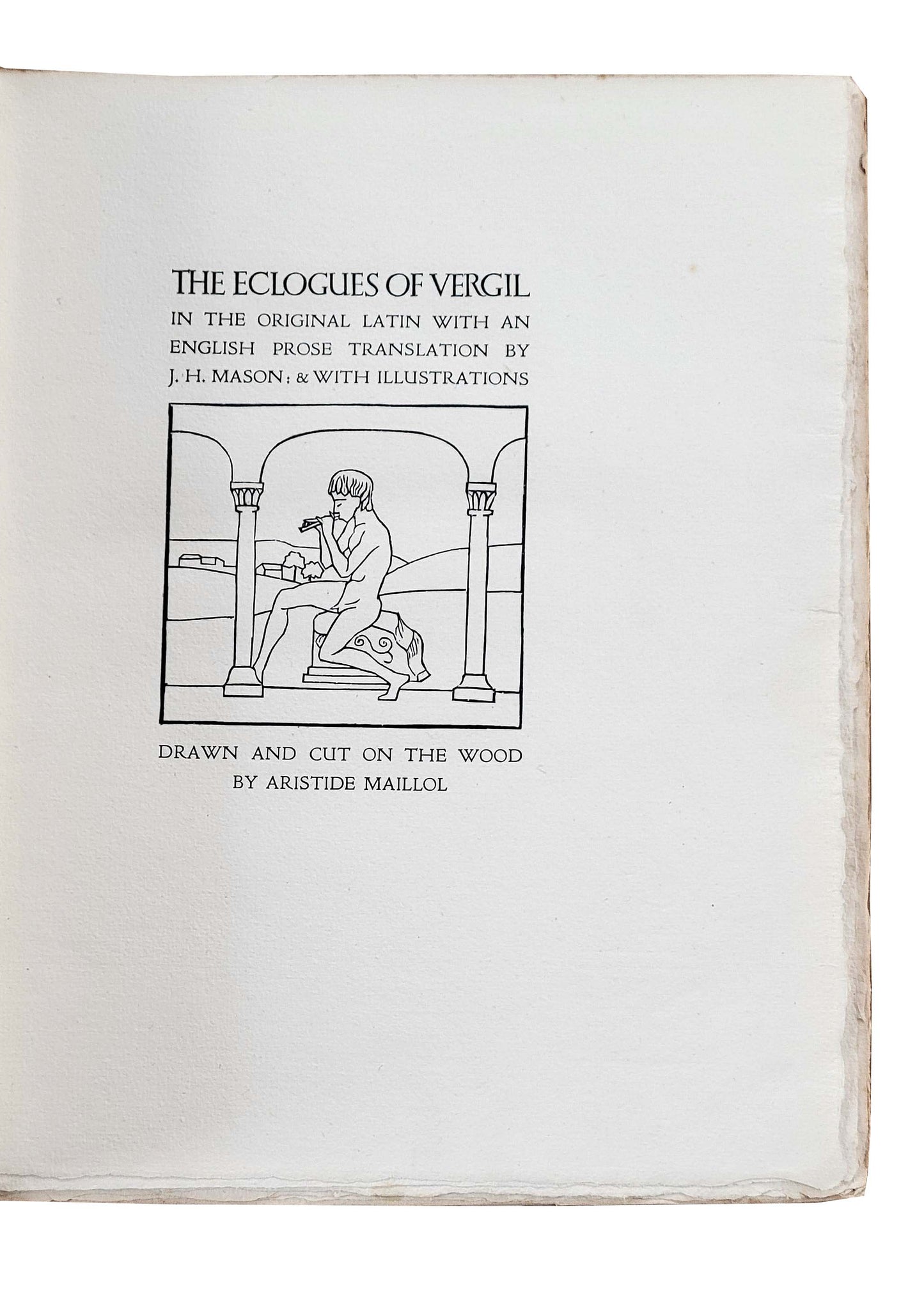 THE ECLOGUES OF VERGIL

IN THE ORIGINAL LATIN WITH AN ENGLISH PROSE TRANSLATION BY J. H. MASON: & WITH ILLUSTRATIONS

DRAWN AND CUT ON THE WOOD BY ARISTIDE MAILLOL